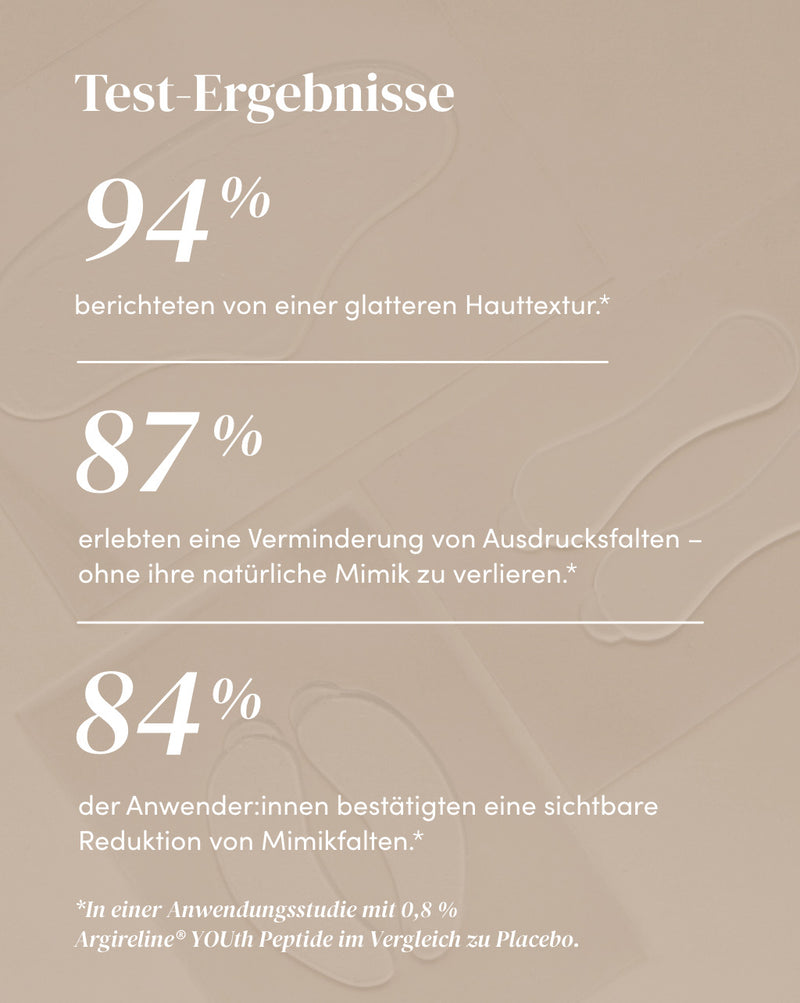 Test-Ergebnisse

94%

berichteten von einer glatteren Hauttextur.*

87%

erlebten eine Verminderung von Ausdrucksfalten – ohne ihre natürliche Mimik zu verlieren.*

84%

der Anwender:innen bestätigten eine sichtbare Reduktion von Mimikfalten.*

*In einer Anwendungsstudie mit 0,8 % Argireline® YOUth Peptide im Vergleich zu Placebo.